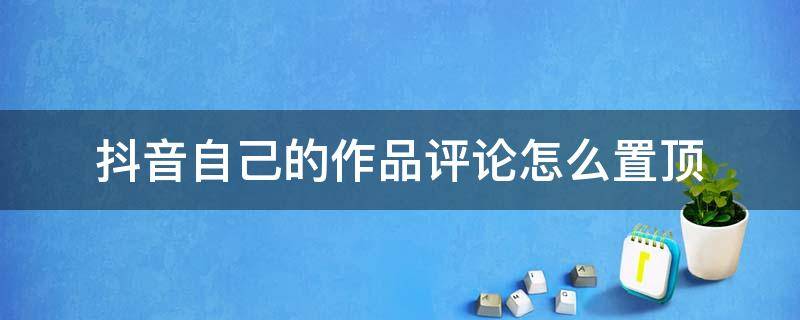 抖音自己的作品评论怎么置顶